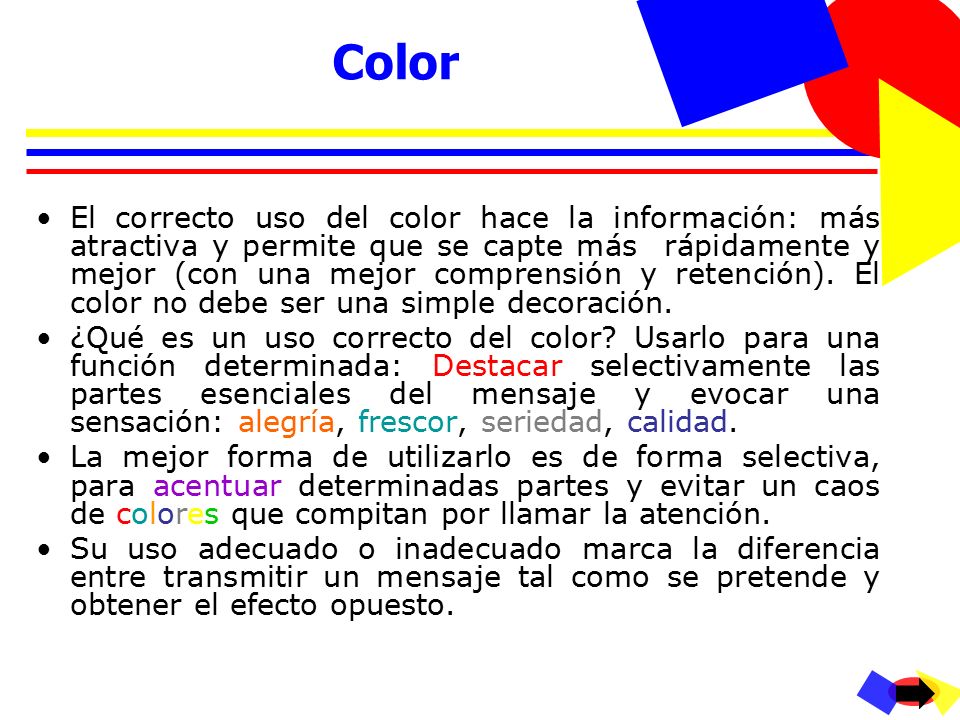 Color

• El correcto uso del color hace la información: más atractiva y permite que se capte más rápidamente y mejor (con una mejor comprensión y retención). El color no debe ser una simple decoración.
• ¿Qué es un uso correcto del color? Usarlo para una función determinada: Destacar selectivamente las partes esenciales del mensaje y evocar una sensación: alegría, frescor, seriedad, calidad.
• La mejor forma de utilizarlo es de forma selectiva, para acentuar determinadas partes y evitar un caos de colores que compitan por llamar la atención.
• Su uso adecuado o inadecuado marca la diferencia entre transmitir un mensaje tal como se pretende y obtener el efecto opuesto.